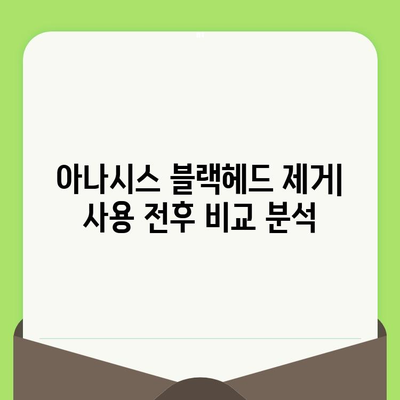 아나시스 블랙헤드 제거 사용 전후 비교 분석